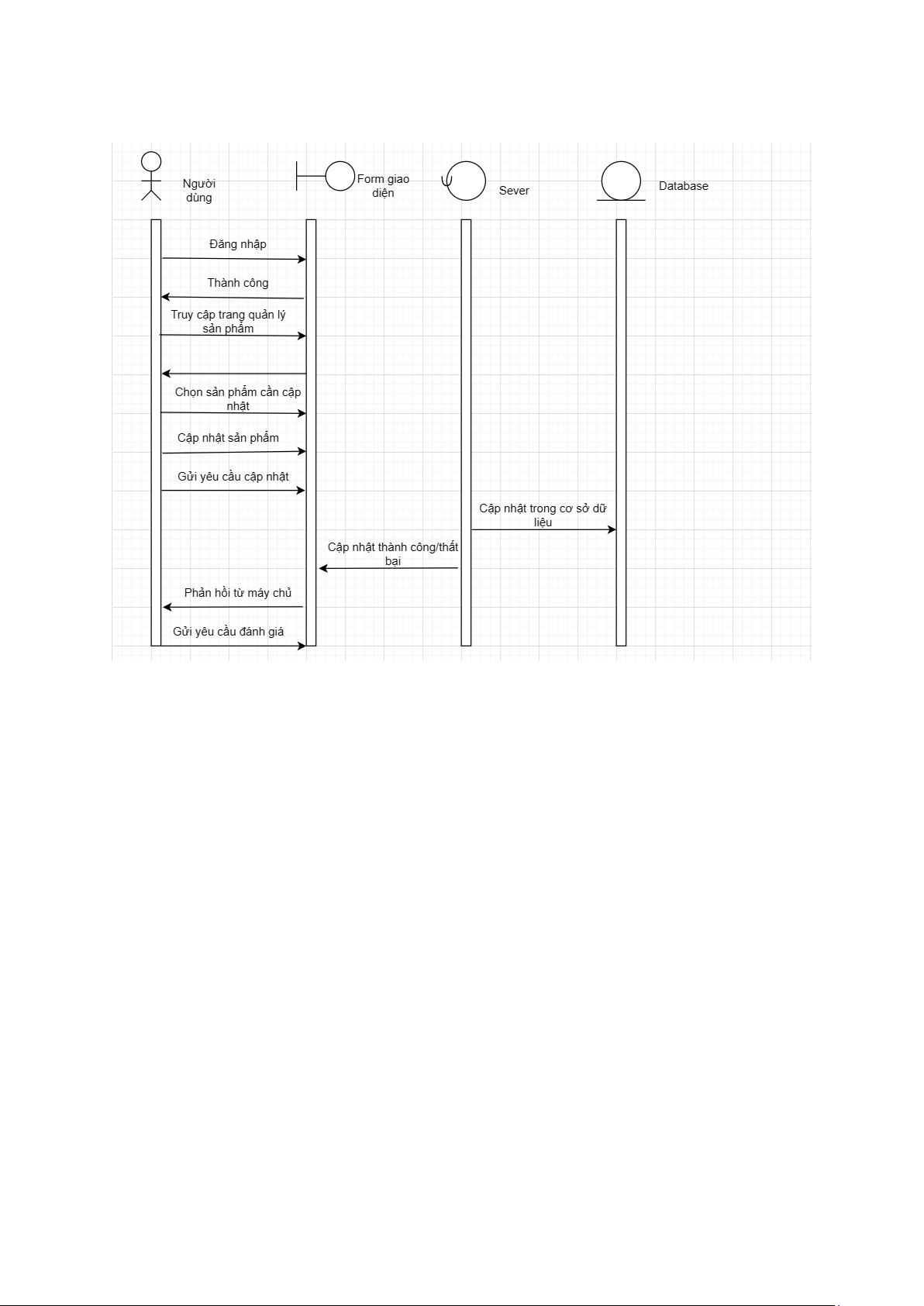 Người dùng

Form giao diện

Sever

Database

Đăng nhập

Thành công

Truy cập trang quản lý sản phẩm

Chọn sản phẩm cần cập nhật

Cập nhật sản phẩm

Gửi yêu cầu cập nhật

Cập nhật trong cơ sở dữ liệu

Cập nhật thành công/thất bại

Phản hồi từ máy chủ

Gửi yêu cầu đánh giá